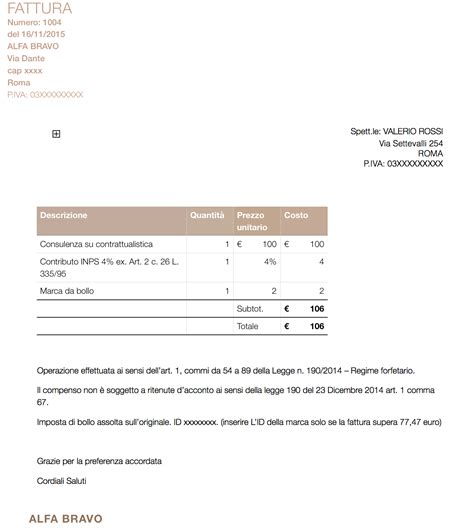 FATTURA
Numero: 1004
del 16/11/2015
ALFA BRAVO
Via Dante
cap xxxx
Roma
P.IVA: 03XXXXXXXXX

Spett.le: VALERIO ROSSI
Via Settevalli 254
ROMA
P.IVA: 03XXXXXXXXX

| Descrizione | Quantità | Prezzo unitario | Costo |
|---|---|---|---|
| Consulenza su contrattualistica | 1 | € 100 | € 100 |
| Contributo INPS 4% ex. Art. 2 c. 26 L. 335/95 | 1 | 4% | 4 |
| Marca da bollo | 1 | 2 | 2 |
| | | Subtot. | € 106 |
| | | Totale | € 106 |

Operazione effettuata ai sensi dell'art. 1, commi da 54 a 89 della Legge n. 190/2014 – Regime forfetario.

Il compenso non è soggetto a ritenute d'acconto ai sensi della legge 190 del 23 Dicembre 2014 art. 1 comma 67.

Imposta di bollo assolta sull'originale. ID xxxxxxxx. (inserire L'ID della marca solo se la fattura supera 77,47 euro)

Grazie per la preferenza accordata

Cordiali Saluti

ALFA BRAVO